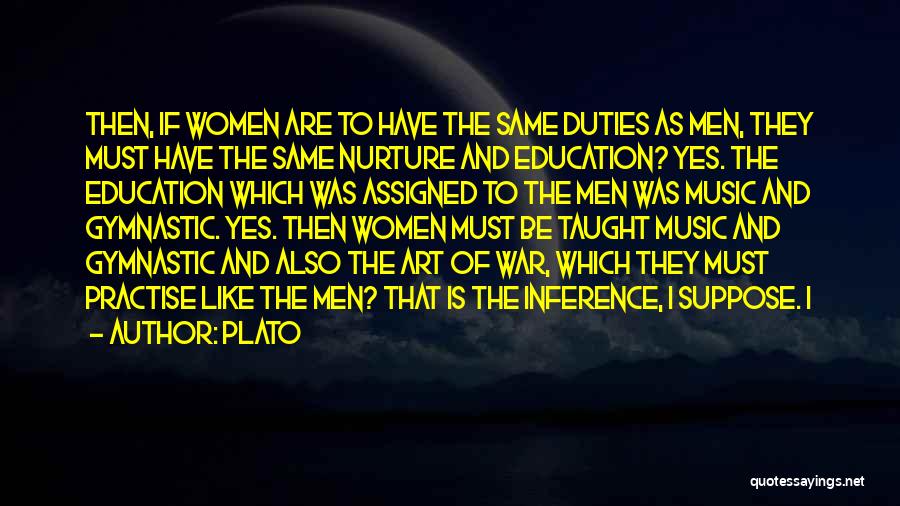 THEN, IF WOMEN ARE TO HAVE THE SAME DUTIES AS MEN, THEY MUST HAVE THE SAME NURTURE AND EDUCATION? YES. THE EDUCATION WHICH WAS ASSIGNED TO THE MEN WAS MUSIC AND GYMNASTIC. YES. THEN WOMEN MUST BE TAUGHT MUSIC AND GYMNASTIC AND ALSO THE ART OF WAR, WHICH THEY MUST PRACTISE LIKE THE MEN? THAT IS THE INFERENCE, I SUPPOSE. I

– AUTHOR: PLATO

quotessayings.net